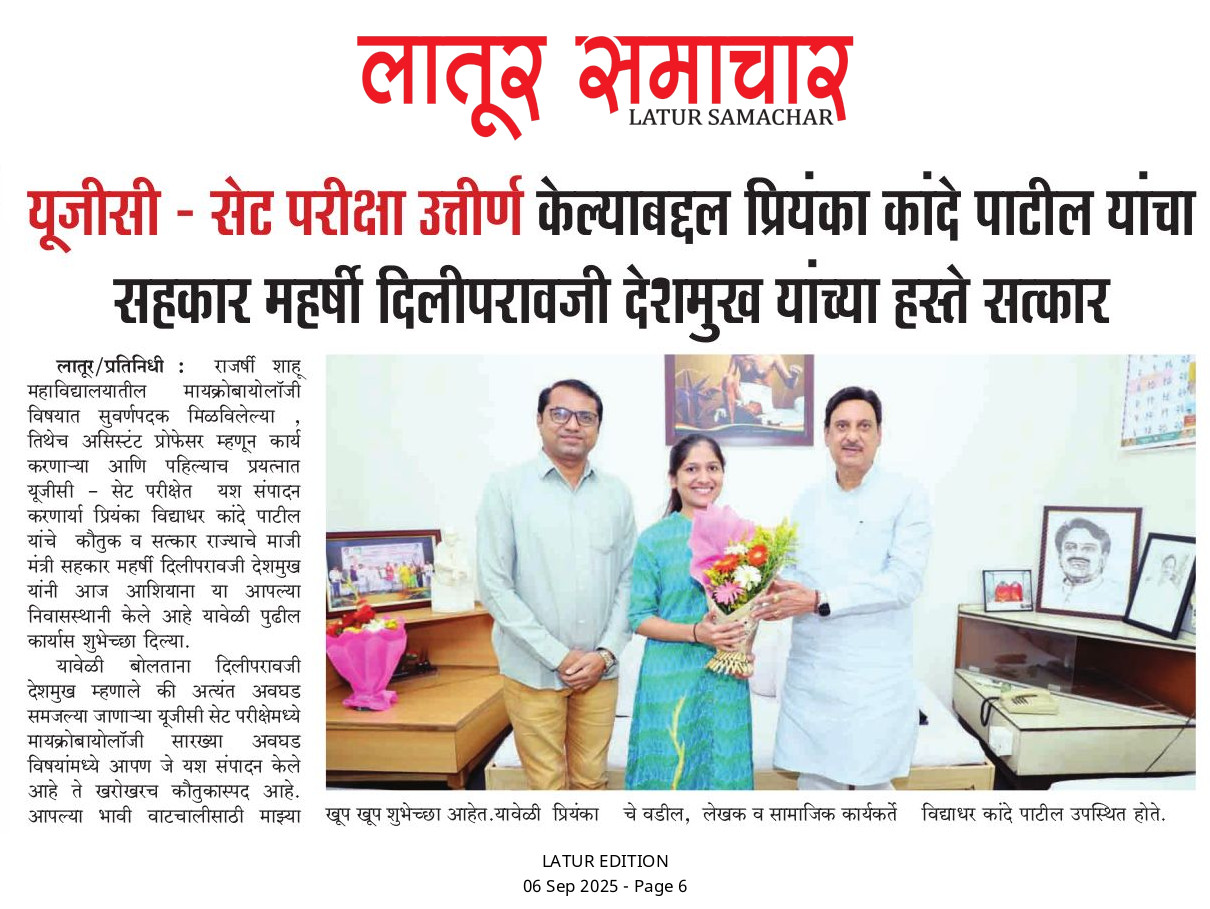 लातूर समाचार
LATUR SAMACHAR

यूजीसी - सेट परीक्षा उत्तीर्ण केल्याबद्दल प्रियंका कांदे पाटील यांचा सहकार महर्षी दिलीपरावजी देशमुख यांच्या हस्ते सत्कार

लातूर/प्रतिनिधी : राजर्षी शाहू महाविद्यालयातील मायक्रोबायोलॉजी विषयात सुवर्णपदक मिळविलेल्या , तिथेच असिस्टंट प्रोफेसर म्हणून कार्य करणाऱ्या आणि पहिल्याच प्रयत्नात यूजीसी – सेट परीक्षेत यश संपादन करणार्या प्रियंका विद्याधर कांदे पाटील यांचे कौतुक व सत्कार राज्याचे माजी मंत्री सहकार महर्षी दिलीपरावजी देशमुख यांनी आज आशियाना या आपल्या निवासस्थानी केले आहे यावेळी पुढील कार्यास शुभेच्छा दिल्या.

यावेळी बोलताना दिलीपरावजी देशमुख म्हणाले की अत्यंत अवघड समजल्या जाणाऱ्या यूजीसी सेट परीक्षेमध्ये मायक्रोबायोलॉजी सारख्या अवघड विषयांमध्ये आपण जे यश संपादन केले आहे ते खरोखरच कौतुकास्पद आहे. आपल्या भावी वाटचालीसाठी माझ्या खूप खूप शुभेच्छा आहेत.यावेळी प्रियंका चे वडील, लेखक व सामाजिक कार्यकर्ते विद्याधर कांदे पाटील उपस्थित होते.

LATUR EDITION
06 Sep 2025 - Page 6